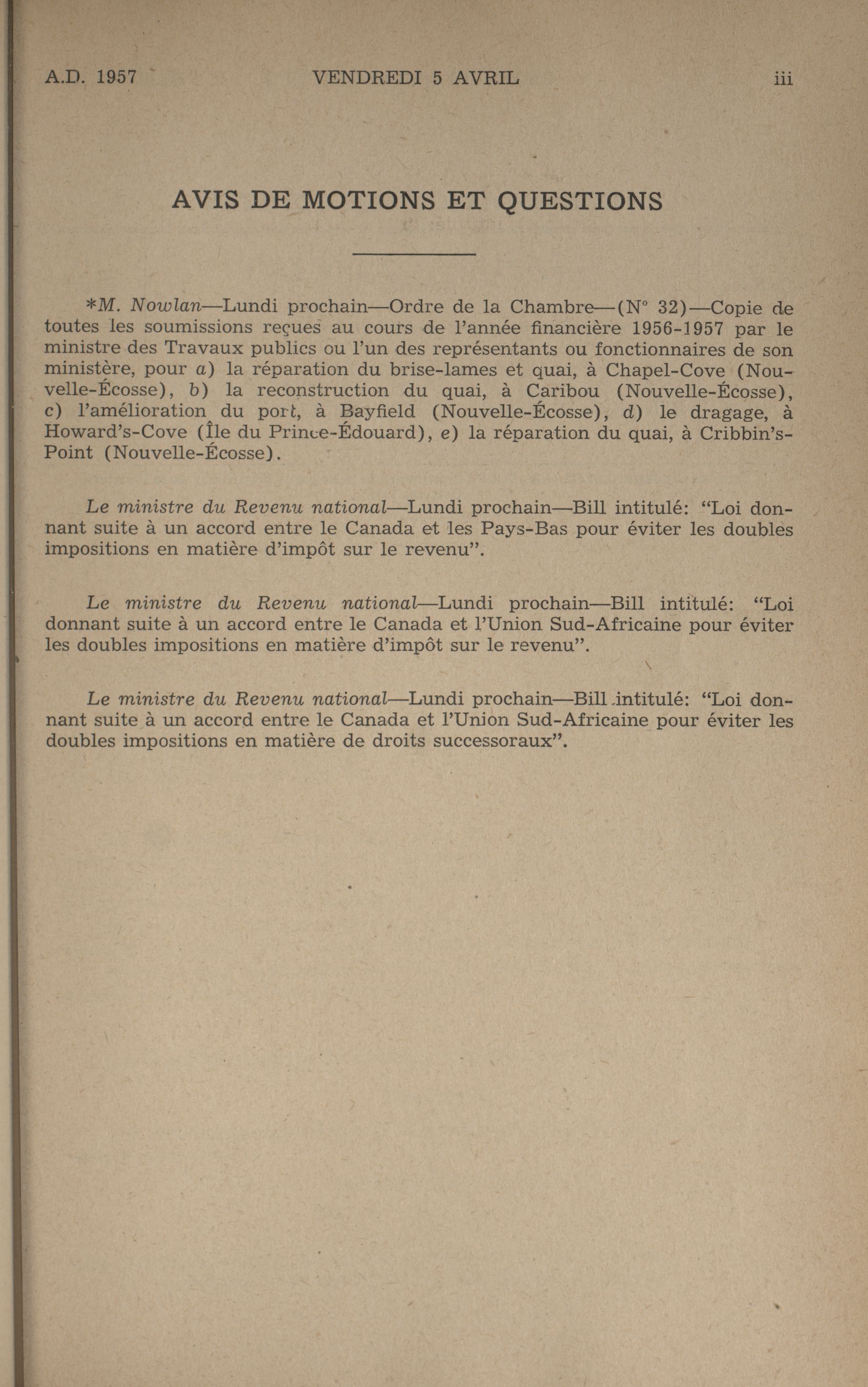 A.D. 1957 VENDREDI 5 AVRIL iii

AVIS DE MOTIONS ET QUESTIONS

*M. Nowlan—Lundi prochain—Ordre de la Chambre—(N° 32)—Copie de toutes les soumissions reçues au cours de l'année financière 1956-1957 par le ministre des Travaux publics ou l'un des représentants ou fonctionnaires de son ministère, pour a) la réparation du brise-lames et quai, à Chapel-Cove (Nouvelle-Écosse), b) la reconstruction du quai, à Caribou (Nouvelle-Écosse), c) l'amélioration du port, à Bayfield (Nouvelle-Écosse), d) le dragage, à Howard's-Cove (Île du Prince-Édouard), e) la réparation du quai, à Cribbin's-Point (Nouvelle-Écosse).

Le ministre du Revenu national—Lundi prochain—Bill intitulé: "Loi donnant suite à un accord entre le Canada et les Pays-Bas pour éviter les doubles impositions en matière d'impôt sur le revenu".

Le ministre du Revenu national—Lundi prochain—Bill intitulé: "Loi donnant suite à un accord entre le Canada et l'Union Sud-Africaine pour éviter les doubles impositions en matière d'impôt sur le revenu".

Le ministre du Revenu national—Lundi prochain—Bill intitulé: "Loi donnant suite à un accord entre le Canada et l'Union Sud-Africaine pour éviter les doubles impositions en matière de droits successoraux".